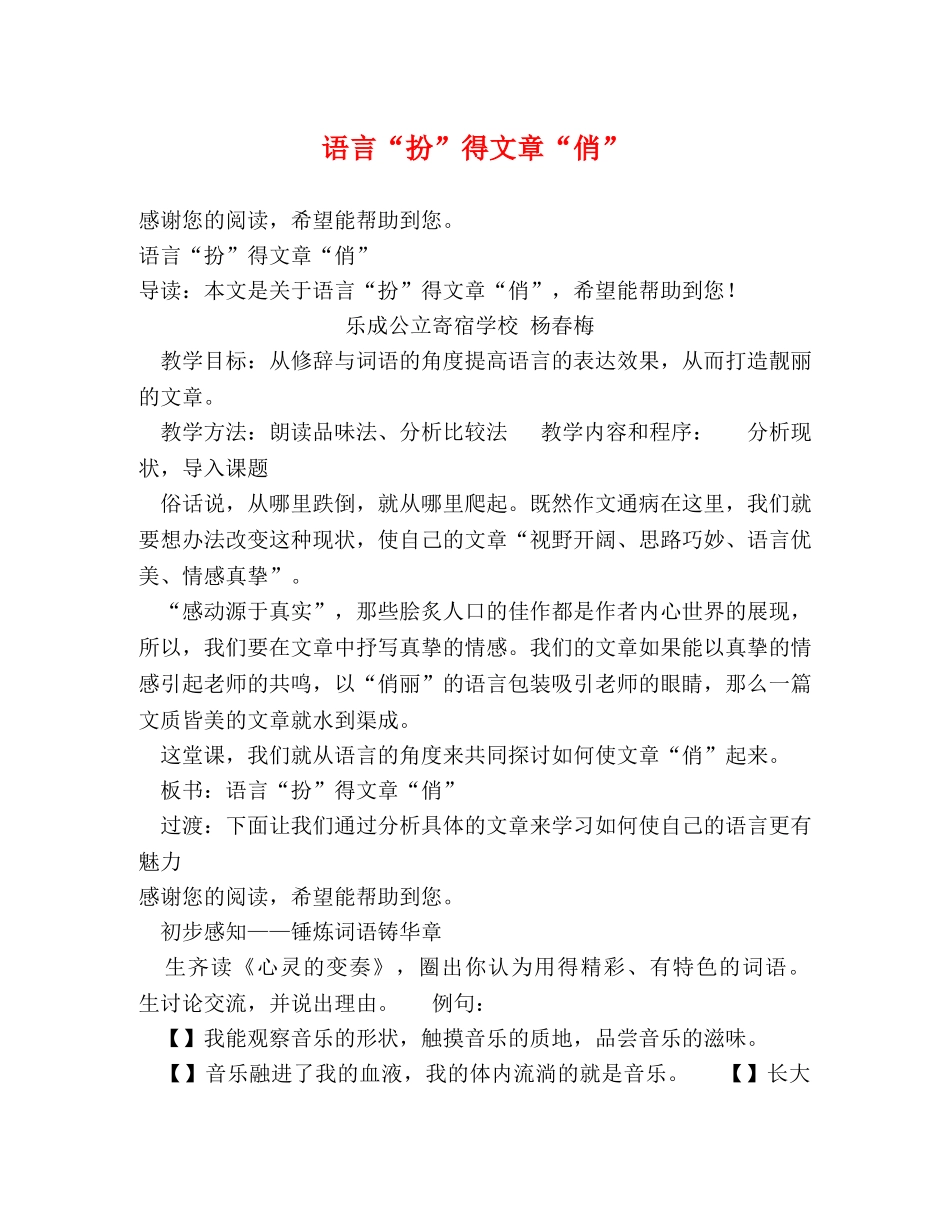 语言“扮”得文章“俏”

感谢您的阅读，希望能帮助到您。
语言“扮”得文章“俏”
导读：本文是关于语言“扮”得文章“俏”，希望能帮助到您！

乐成公立寄宿学校 杨春梅

教学目标：从修辞与词语的角度提高语言的表达效果，从而打造靓丽的文章。

教学方法：朗读品味法、分析比较法 教学内容和程序： 分析现状，导入课题

俗话说，从哪里跌倒，就从哪里爬起。既然作文通病在这里，我们就要想办法改变这种现状，使自己的文章“视野开阔、思路巧妙、语言优美、情感真挚”。

“感动源于真实”，那些脍炙人口的佳作都是作者内心世界的展现，所以，我们要在文章中抒写真挚的情感。我们的文章如果能以真挚的情感引起老师的共鸣，以“俏丽”的语言包装吸引老师的眼睛，那么一篇文质皆美的文章就水到渠成。

这堂课，我们就从语言的角度来共同探讨如何使文章“俏”起来。

板书：语言“扮”得文章“俏”

过渡：下面让我们通过分析具体的文章来学习如何使自己的语言更有魅力
感谢您的阅读，希望能帮助到您。

初步感知——锤炼词语铸华章

生齐读《心灵的变奏》，圈出你认为用得精彩、有特色的词语。生讨论交流，并说出理由。 例句：

【】我能观察音乐的形状，触摸音乐的质地，品尝音乐的滋味。

【】音乐融进了我的血液，我的体内流淌的就是音乐。 【】长大